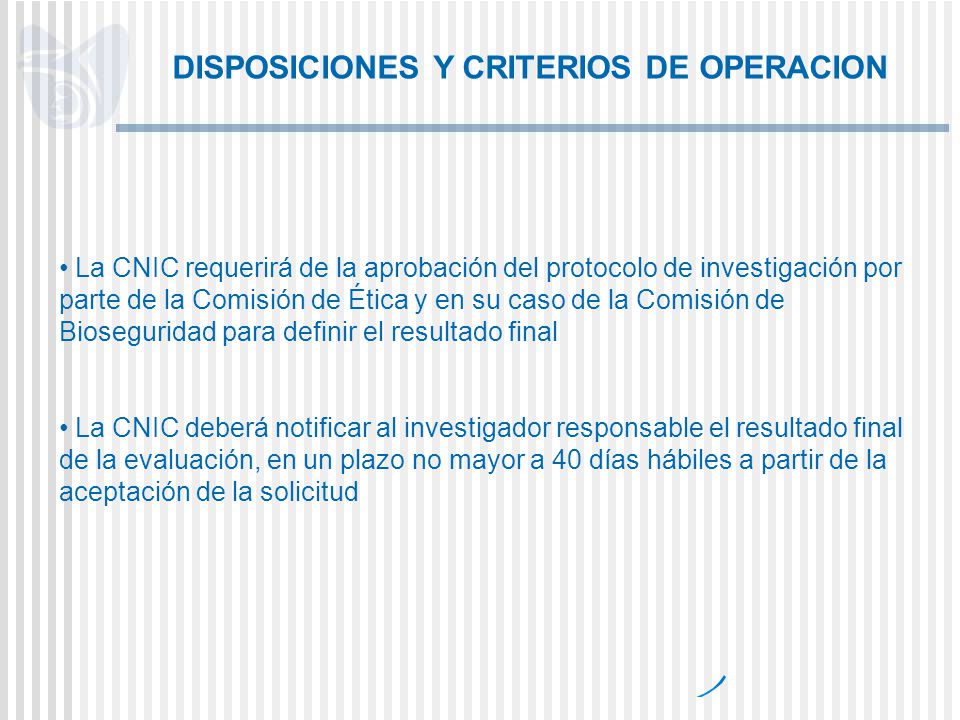 DISPOSICIONES Y CRITERIOS DE OPERACION

• La CNIC requerirá de la aprobación del protocolo de investigación por parte de la Comisión de Ética y en su caso de la Comisión de Bioseguridad para definir el resultado final

• La CNIC deberá notificar al investigador responsable el resultado final de la evaluación, en un plazo no mayor a 40 días hábiles a partir de la aceptación de la solicitud